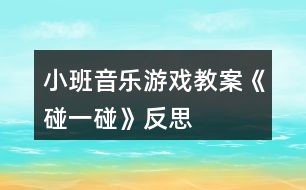 小班音乐游戏教案《碰一碰》反思